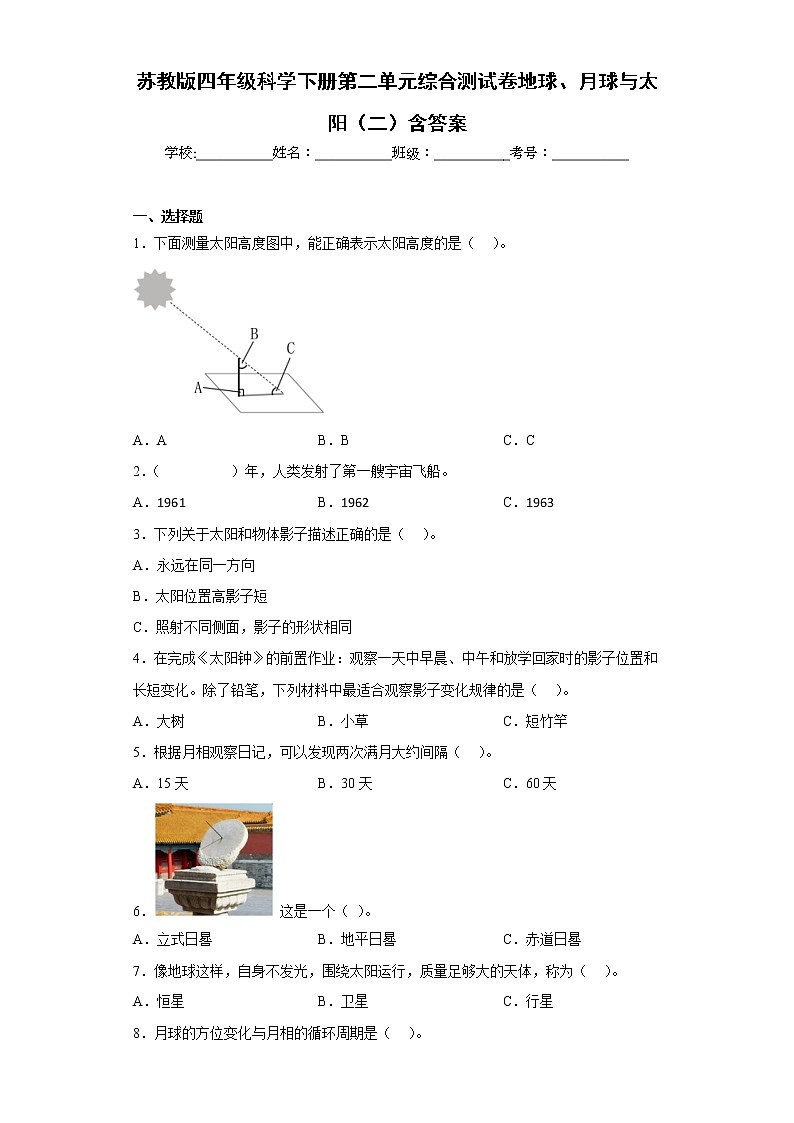 苏教版四年级科学下册第二单元综合测试卷地球、月球与太阳（二）含答案

学校:___________姓名：___________班级：___________考号：___________

一、选择题

1．下面测量太阳高度图中，能正确表示太阳高度的是（　）。

B
C
A

A．A　　B．B　　C．C

2．（　　　　）年，人类发射了第一艘宇宙飞船。

A．1961　　B．1962　　C．1963

3．下列关于太阳和物体影子描述正确的是（　）。

A．永远在同一方向

B．太阳位置高影子短

C．照射不同侧面，影子的形状相同

4．在完成《太阳钟》的前置作业：观察一天中早晨、中午和放学回家时的影子位置和长短变化。除了铅笔，下列材料中最适合观察影子变化规律的是（　）。

A．大树　　B．小草　　C．短竹竿

5．根据月相观察日记，可以发现两次满月大约间隔（　）。

A．15天　　B．30天　　C．60天

6．这是一个（ ）。

A．立式日晷　　B．地平日晷　　C．赤道日晷

7．像地球这样，自身不发光，围绕太阳运行，质量足够大的天体，称为（　）。

A．恒星　　B．卫星　　C．行星

8．月球的方位变化与月相的循环周期是（　）。